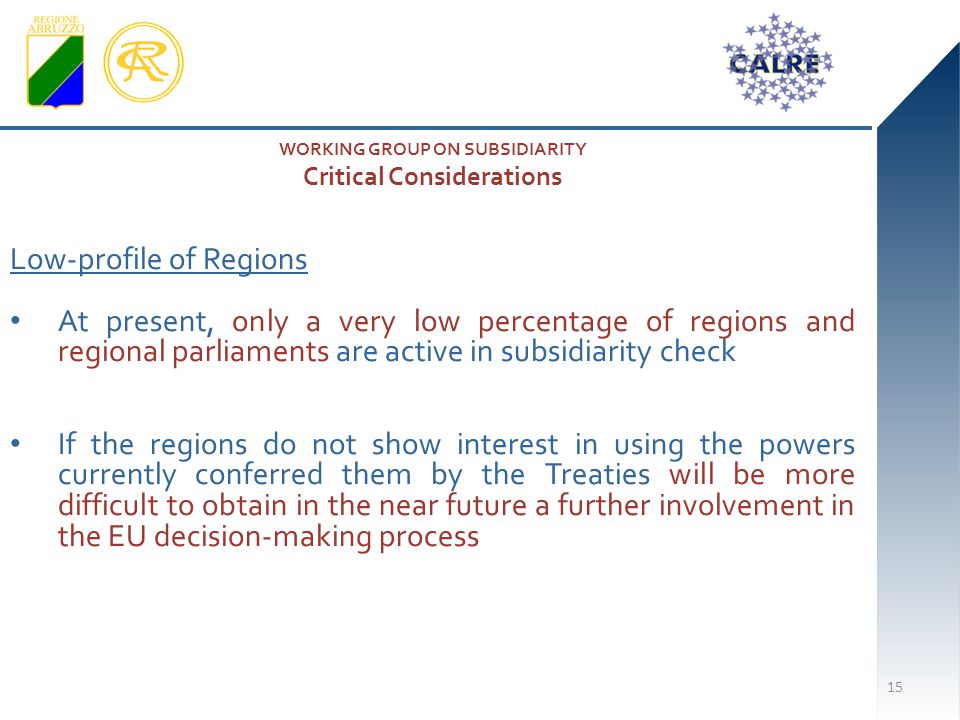 REGIONE ABRUZZO

CALRE

WORKING GROUP ON SUBSIDIARITY
Critical Considerations

Low-profile of Regions

• At present, only a very low percentage of regions and regional parliaments are active in subsidiarity check

• If the regions do not show interest in using the powers currently conferred them by the Treaties will be more difficult to obtain in the near future a further involvement in the EU decision-making process

15